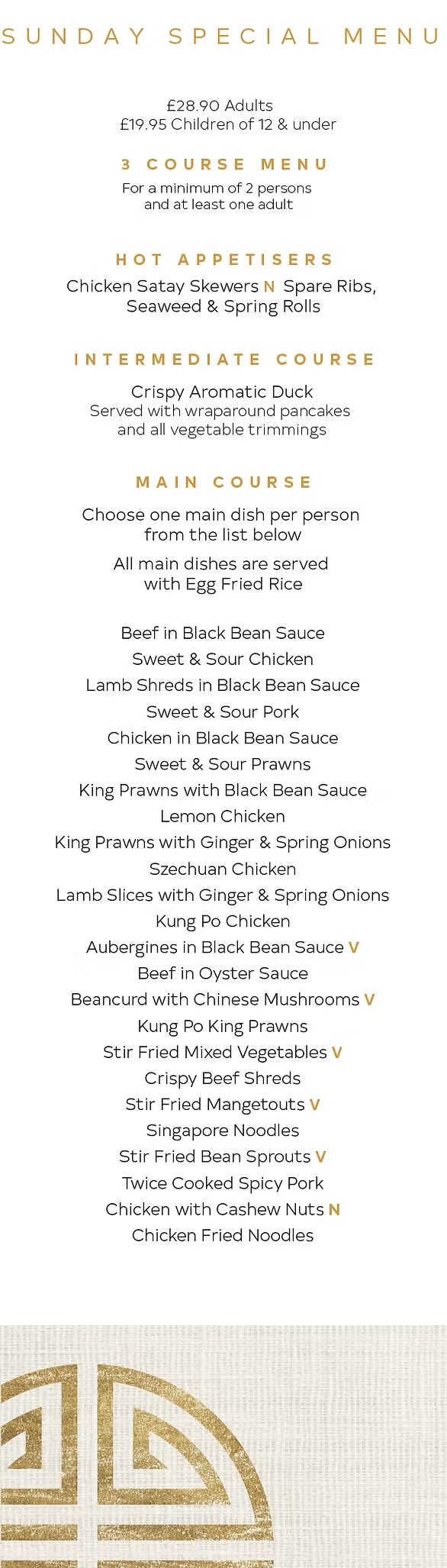 SUNDAY SPECIAL MENU

£28.90 Adults
£19.95 Children of 12 & under

3 COURSE MENU

For a minimum of 2 persons and at least one adult

HOT APPETISERS

Chicken Satay Skewers N Spare Ribs, Seaweed & Spring Rolls

INTERMEDIATE COURSE

Crispy Aromatic Duck
Served with wraparound pancakes and all vegetable trimmings

MAIN COURSE

Choose one main dish per person from the list below

All main dishes are served with Egg Fried Rice

Beef in Black Bean Sauce
Sweet & Sour Chicken
Lamb Shreds in Black Bean Sauce
Sweet & Sour Pork
Chicken in Black Bean Sauce
Sweet & Sour Prawns
King Prawns with Black Bean Sauce
Lemon Chicken
King Prawns with Ginger & Spring Onions
Szechuan Chicken
Lamb Slices with Ginger & Spring Onions
Kung Po Chicken
Aubergines in Black Bean Sauce V
Beef in Oyster Sauce
Beancurd with Chinese Mushrooms V
Kung Po King Prawns
Stir Fried Mixed Vegetables V
Crispy Beef Shreds
Stir Fried Mangetouts V
Singapore Noodles
Stir Fried Bean Sprouts V
Twice Cooked Spicy Pork
Chicken with Cashew Nuts N
Chicken Fried Noodles